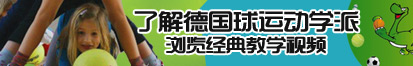 了解德国球运动学派
浏览经典教学视频